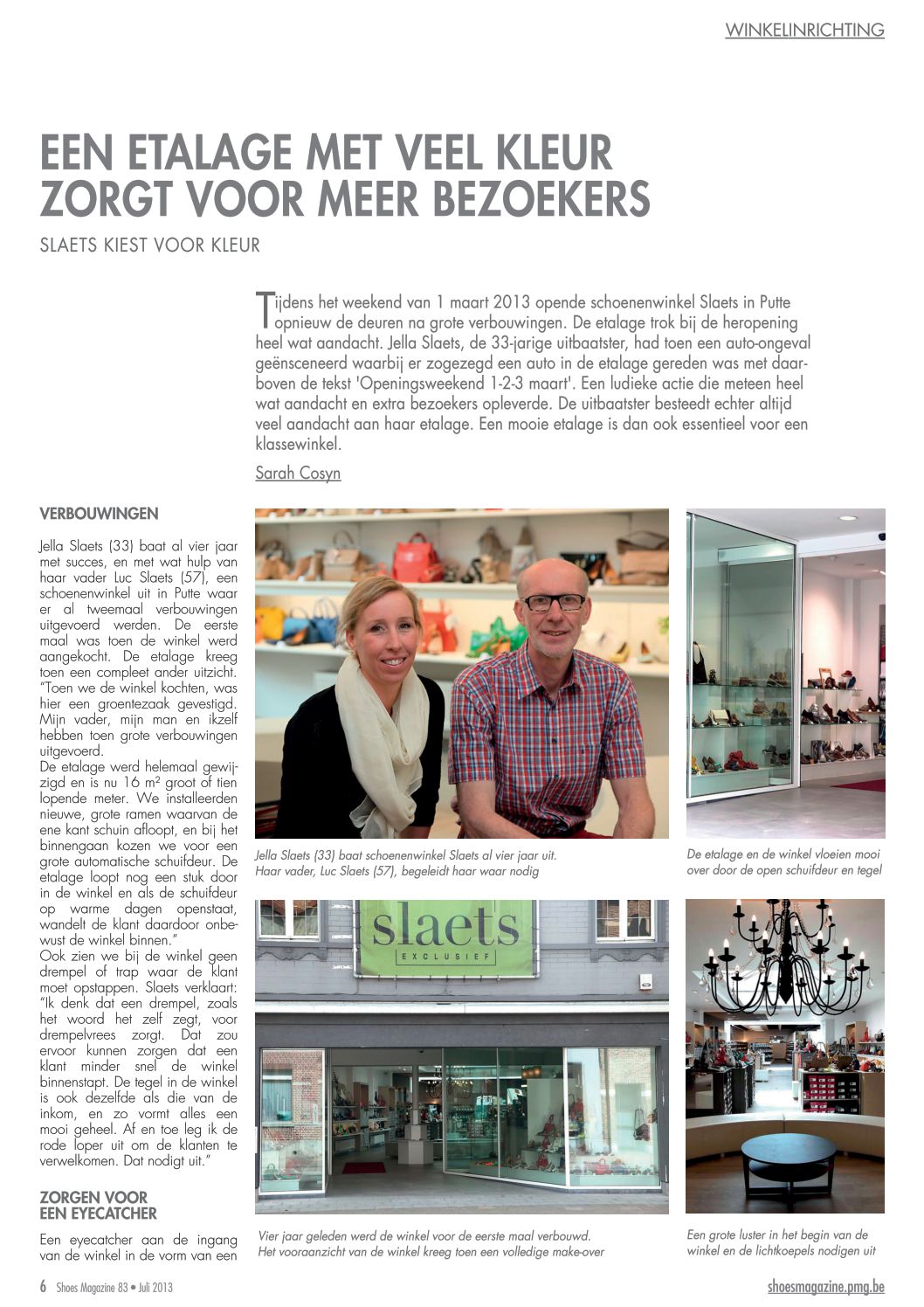 WINKELINRICHTING

EEN ETALAGE MET VEEL KLEUR ZORGT VOOR MEER BEZOEKERS

SLAETS KIEST VOOR KLEUR

Tijdens het weekend van 1 maart 2013 opende schoenenwinkel Slaets in Putte opnieuw de deuren na grote verbouwingen. De etalage trok bij de heropening heel wat aandacht. Jella Slaets, de 33-jarige uitbaatster, had toen een auto-ongeval geënsceneerd waarbij er zogezegd een auto in de etalage gereden was met daarboven de tekst 'Openingsweekend 1-2-3 maart'. Een ludieke actie die meteen heel wat aandacht en extra bezoekers opleverde. De uitbaatster besteedt echter altijd veel aandacht aan haar etalage. Een mooie etalage is dan ook essentieel voor een klassewinkel.

Sarah Cosyn

VERBOUWINGEN

Jella Slaets (33) baat al vier jaar met succes, en met wat hulp van haar vader Luc Slaets (57), een schoenenwinkel uit in Putte waar er al tweemaal verbouwingen uitgevoerd werden. De eerste maal was toen de winkel werd aangekocht. De etalage kreeg toen een compleet ander uitzicht. "Toen we de winkel kochten, was hier een groentezaak gevestigd. Mijn vader, mijn man en ikzelf hebben toen grote verbouwingen uitgevoerd.
De etalage werd helemaal gewijzigd en is nu 16 m² groot of tien lopende meter. We installeerden nieuwe, grote ramen waarvan de ene kant schuin afloopt, en bij het binnengaan kozen we voor een grote automatische schuifdeur. De etalage loopt nog een stuk door in de winkel en als de schuifdeur op warme dagen openstaat, wandelt de klant daardoor onbewust de winkel binnen."
Ook zien we bij de winkel geen drempel of trap waar de klant moet opstappen. Slaets verklaart: "Ik denk dat een drempel, zoals het woord het zelf zegt, voor drempelvrees zorgt. Dat zou ervoor kunnen zorgen dat een klant minder snel de winkel binnenstapt. De tegel in de winkel is ook dezelfde als die van de inkom, en zo vormt alles een mooi geheel. Af en toe leg ik de rode loper uit om de klanten te verwelkomen. Dat nodigt uit."

ZORGEN VOOR EEN EYECATCHER

Een eyecatcher aan de ingang van de winkel in de vorm van een

Jella Slaets (33) baat schoenenwinkel Slaets al vier jaar uit. Haar vader, Luc Slaets (57), begeleidt haar waar nodig

De etalage en de winkel vloeien mooi over door de open schuifdeur en tegel

slaets
EXCLUSIEF

Vier jaar geleden werd de winkel voor de eerste maal verbouwd. Het vooraanzicht van de winkel kreeg toen een volledige make-over

Een grote luster in het begin van de winkel en de lichtkoepels nodigen uit

6 Shoes Magazine 83 • Juli 2013

shoesmagazine.pmg.be